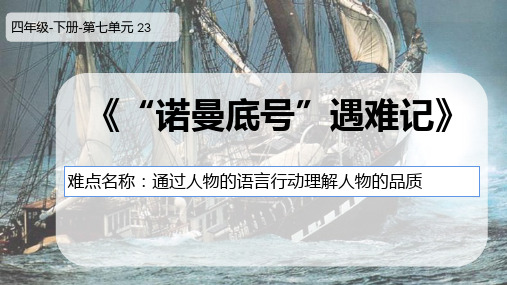 四年级-下册-第七单元 23

《“诺曼底号”遇难记》

难点名称：通过人物的语言行动理解人物的品质